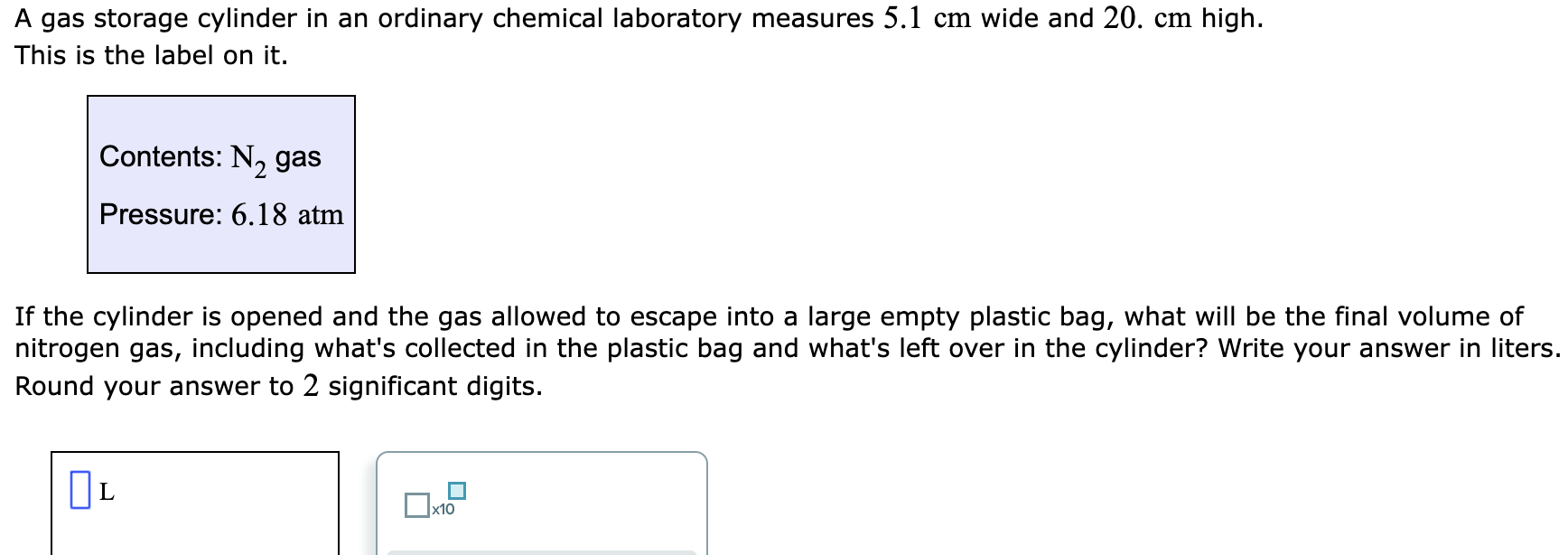 A gas storage cylinder in an ordinary chemical laboratory measures $5.1$ cm wide and $20.$ cm high. This is the label on it.

Contents: $N_2$ gas

Pressure: $6.18$ atm

If the cylinder is opened and the gas allowed to escape into a large empty plastic bag, what will be the final volume of nitrogen gas, including what's collected in the plastic bag and what's left over in the cylinder? Write your answer in liters. Round your answer to $2$ significant digits.

L

x10